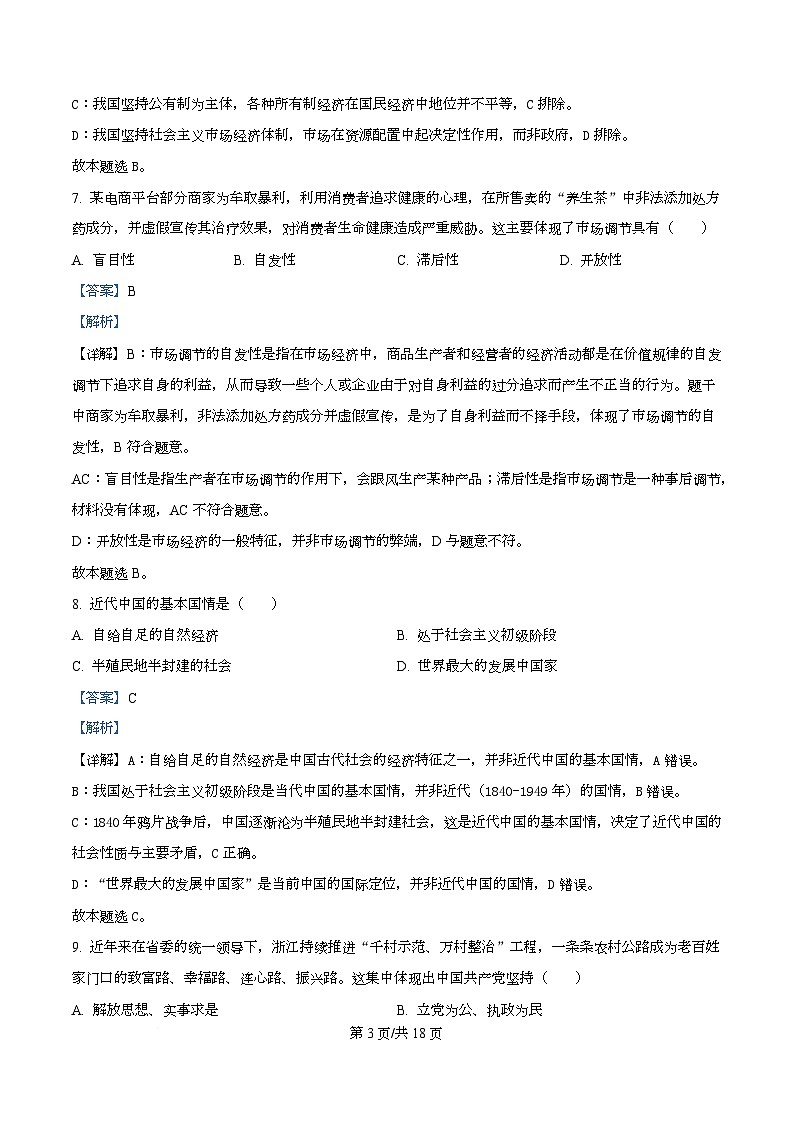 C：我国坚持公有制为主体，各种所有制经济在国民经济中地位并不平等，C 排除。
D：我国坚持社会主义市场经济体制，市场在资源配置中起决定性作用，而非政府，D 排除。
故本题选 B。

7. 某电商平台部分商家为牟取暴利，利用消费者追求健康的心理，在所售卖的“养生茶”中非法添加处方药成分，并虚假宣传其治疗效果，对消费者生命健康造成严重威胁。这主要体现了市场调节具有（　　）

A. 盲目性　　B. 自发性　　C. 滞后性　　D. 开放性

【答案】B

【解析】

【详解】B：市场调节的自发性是指在市场经济中，商品生产者和经营者的经济活动都是在价值规律的自发调节下追求自身的利益，从而导致一些个人或企业由于对自身利益的过分追求而产生不正当的行为。题干中商家为牟取暴利，非法添加处方药成分并虚假宣传，是为了自身利益而不择手段，体现了市场调节的自发性，B 符合题意。
AC：盲目性是指生产者在市场调节的作用下，会跟风生产某种产品；滞后性是指市场调节是一种事后调节，材料没有体现，AC 不符合题意。
D：开放性是市场经济的一般特征，并非市场调节的弊端，D 与题意不符。
故本题选 B。

8. 近代中国的基本国情是（　　）

A. 自给自足的自然经济　　B. 处于社会主义初级阶段
C. 半殖民地半封建的社会　　D. 世界最大的发展中国家

【答案】C

【解析】

【详解】A：自给自足的自然经济是中国古代社会的经济特征之一，并非近代中国的基本国情，A 错误。
B：我国处于社会主义初级阶段是当代中国的基本国情，并非近代（1840-1949 年）的国情，B 错误。
C：1840 年鸦片战争后，中国逐渐沦为半殖民地半封建社会，这是近代中国的基本国情，决定了近代中国的社会性质与主要矛盾，C 正确。
D：“世界最大的发展中国家”是当前中国的国际定位，并非近代中国的国情，D 错误。
故本题选 C。

9. 近年来在省委的统一领导下，浙江持续推进“千村示范、万村整治”工程，一条条农村公路成为老百姓家门口的致富路、幸福路、连心路、振兴路。这集中体现出中国共产党坚持（　　）

A. 解放思想、实事求是　　B. 立党为公、执政为民

第 3 页/共 18 页